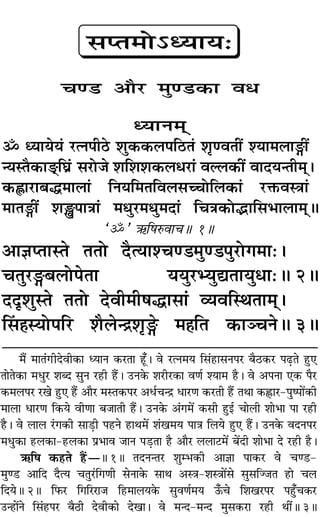 सप्तमोऽध्यायः

चण्ड और मुण्डका वध

ध्यानम्

ॐ ध्यायेयं रत्नपीठे शुककलपठितं शृण्वतीं श्यामलाङ्गीं न्यस्तैकाङ्घ्रिं सरोजे शशिशकलधरां वल्लकीं वादयन्तीम्। कह्लाराबद्धमालां नियमितविलसच्चोलिकां रक्तवस्त्रां मातङ्गीं शङ्खपात्रां मधुरमधुमदां चित्रकोद्भासिभालाम्॥

'ॐ' ऋषिरुवाच॥ १॥

आज्ञप्तास्ते ततो दैत्याश्चण्डमुण्डपुरोगमाः।
चतुरङ्गबलोपेता ययुरभ्युद्यतायुधाः॥ २॥
ददृशुस्ते ततो देवीमीषद्धासां व्यवस्थिताम्।
सिंहस्योपरि शैलेन्द्रशृङ्गे महति काञ्चने॥ ३॥

मैं मातंगीदेवीका ध्यान करता हूँ। वे रत्नमय सिंहासनपर बैठकर पढ़ते हुए तोतेका मधुर शब्द सुन रही हैं। उनके शरीरका वर्ण श्याम है। वे अपना एक पैर कमलपर रखे हुए हैं और मस्तकपर अर्धचन्द्र धारण करती हैं तथा कह्लार-पुष्पोंकी माला धारण किये वीणा बजाती हैं। उनके अंगमें कसी हुई चोली शोभा पा रही है। वे लाल रंगकी साड़ी पहने हाथमें शंखमय पात्र लिये हुए हैं। उनके वदनपर मधुका हलका-हलका प्रभाव जान पड़ता है और ललाटमें बेंदी शोभा दे रही है।

ऋषि कहते हैं—॥ १॥ तदनन्तर शुम्भकी आज्ञा पाकर वे चण्ड-मुण्ड आदि दैत्य चतुरंगिणी सेनाके साथ अस्त्र-शस्त्रोंसे सुसज्जित हो चल दिये॥ २॥ फिर गिरिराज हिमालयके सुवर्णमय ऊँचे शिखरपर पहुँचकर उन्होंने सिंहपर बैठी देवीको देखा। वे मन्द-मन्द मुसकरा रही थीं॥ ३॥